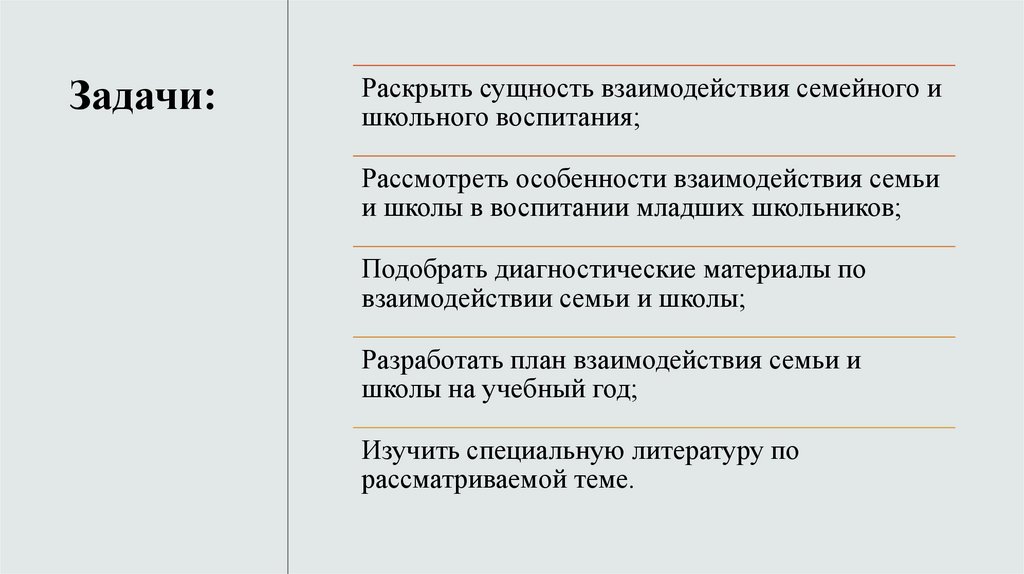 Задачи:

Раскрыть сущность взаимодействия семейного и школьного воспитания;

Рассмотреть особенности взаимодействия семьи и школы в воспитании младших школьников;

Подобрать диагностические материалы по взаимодействии семьи и школы;

Разработать план взаимодействия семьи и школы на учебный год;

Изучить специальную литературу по рассматриваемой теме.